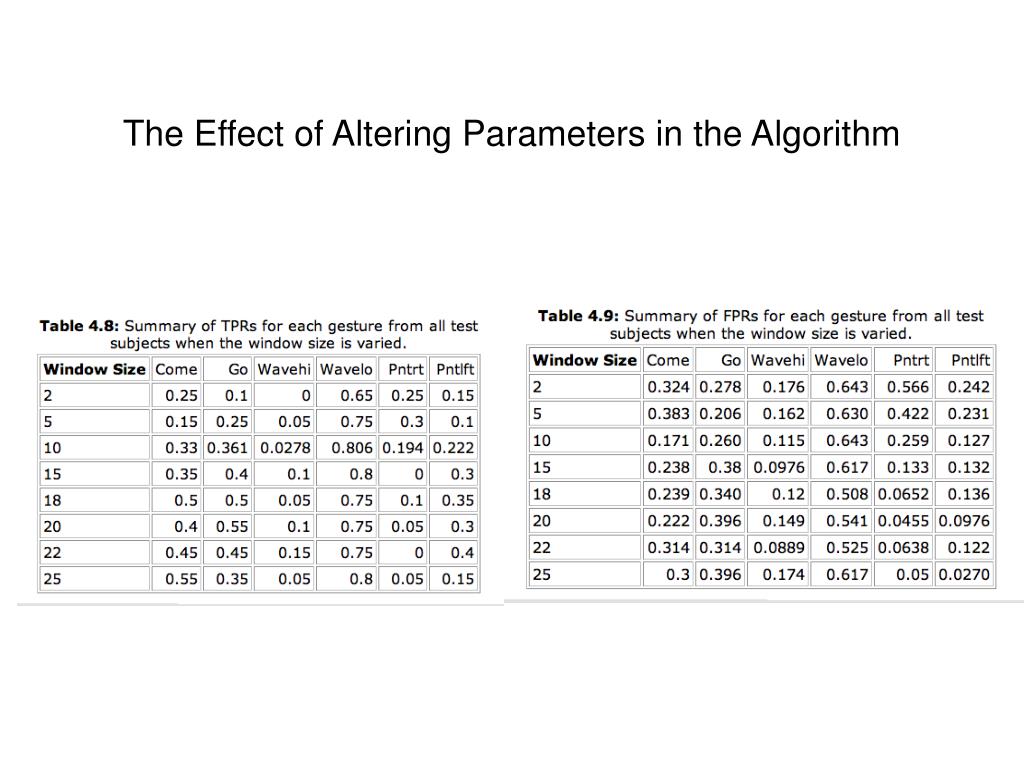 The Effect of Altering Parameters in the Algorithm

Table 4.8: Summary of TPRs for each gesture from all test subjects when the window size is varied.

| Window Size | Come | Go | Wavehi | Wavelo | Pntrt | Pntlft |
|---|---|---|---|---|---|---|
| 2 | 0.25 | 0.1 | 0 | 0.65 | 0.25 | 0.15 |
| 5 | 0.15 | 0.25 | 0.05 | 0.75 | 0.3 | 0.1 |
| 10 | 0.33 | 0.361 | 0.0278 | 0.806 | 0.194 | 0.222 |
| 15 | 0.35 | 0.4 | 0.1 | 0.8 | 0 | 0.3 |
| 18 | 0.5 | 0.5 | 0.05 | 0.75 | 0.1 | 0.35 |
| 20 | 0.4 | 0.55 | 0.1 | 0.75 | 0.05 | 0.3 |
| 22 | 0.45 | 0.45 | 0.15 | 0.75 | 0 | 0.4 |
| 25 | 0.55 | 0.35 | 0.05 | 0.8 | 0.05 | 0.15 |

Table 4.9: Summary of FPRs for each gesture from all test subjects when the window size is varied.

| Window Size | Come | Go | Wavehi | Wavelo | Pntrt | Pntlft |
|---|---|---|---|---|---|---|
| 2 | 0.324 | 0.278 | 0.176 | 0.643 | 0.566 | 0.242 |
| 5 | 0.383 | 0.206 | 0.162 | 0.630 | 0.422 | 0.231 |
| 10 | 0.171 | 0.260 | 0.115 | 0.643 | 0.259 | 0.127 |
| 15 | 0.238 | 0.38 | 0.0976 | 0.617 | 0.133 | 0.132 |
| 18 | 0.239 | 0.340 | 0.12 | 0.508 | 0.0652 | 0.136 |
| 20 | 0.222 | 0.396 | 0.149 | 0.541 | 0.0455 | 0.0976 |
| 22 | 0.314 | 0.314 | 0.0889 | 0.525 | 0.0638 | 0.122 |
| 25 | 0.3 | 0.396 | 0.174 | 0.617 | 0.05 | 0.0270 |